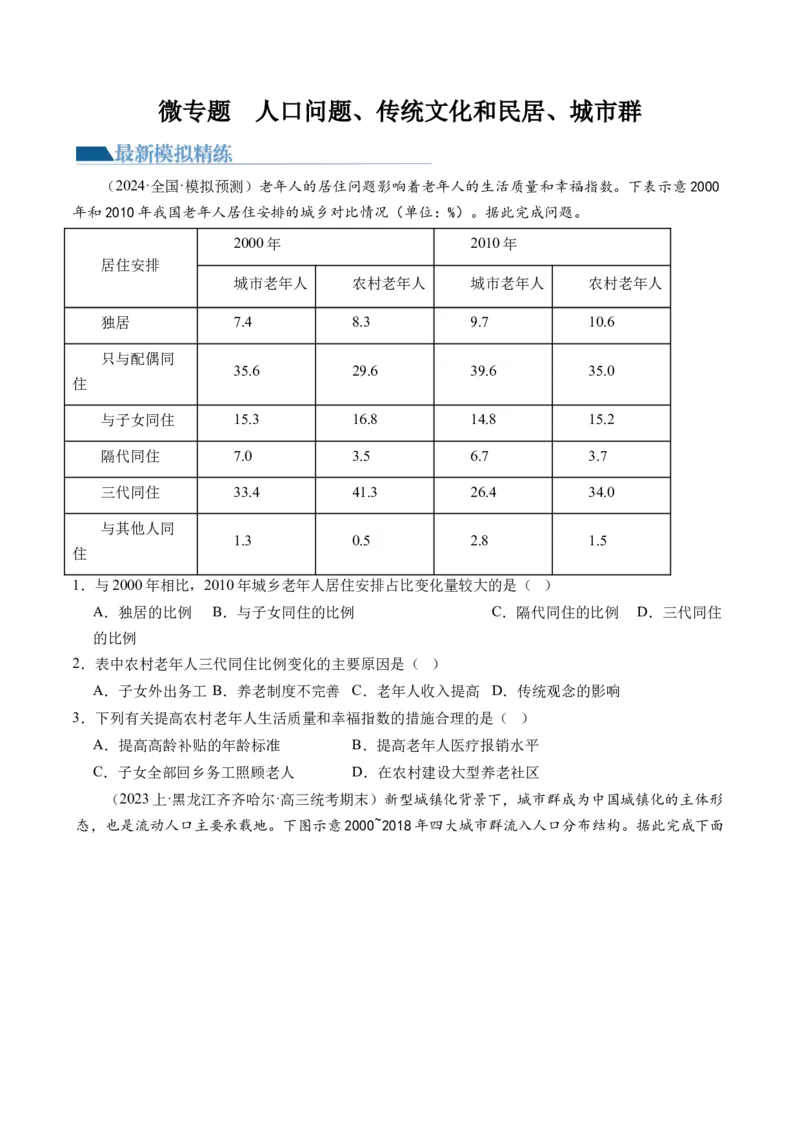 微专题 人口问题、传统文化和民居、城市群

最新模拟精练

（2024·全国·模拟预测）老年人的居住问题影响着老年人的生活质量和幸福指数。下表示意2000年和2010年我国老年人居住安排的城乡对比情况（单位：%）。据此完成问题。

| 居住安排 | 2000年 | | 2010年 | |
|---|---|---|---|---|
| | 城市老年人 | 农村老年人 | 城市老年人 | 农村老年人 |
| 独居 | 7.4 | 8.3 | 9.7 | 10.6 |
| 只与配偶同住 | 35.6 | 29.6 | 39.6 | 35.0 |
| 与子女同住 | 15.3 | 16.8 | 14.8 | 15.2 |
| 隔代同住 | 7.0 | 3.5 | 6.7 | 3.7 |
| 三代同住 | 33.4 | 41.3 | 26.4 | 34.0 |
| 与其他人同住 | 1.3 | 0.5 | 2.8 | 1.5 |

1．与2000年相比，2010年城乡老年人居住安排占比变化量较大的是（ ）
A．独居的比例 B．与子女同住的比例 C．隔代同住的比例 D．三代同住的比例
2．表中农村老年人三代同住比例变化的主要原因是（ ）
A．子女外出务工 B．养老制度不完善 C．老年人收入提高 D．传统观念的影响
3．下列有关提高农村老年人生活质量和幸福指数的措施合理的是（ ）
A．提高高龄补贴的年龄标准 B．提高老年人医疗报销水平
C．子女全部回乡务工照顾老人 D．在农村建设大型养老社区
（2023上·黑龙江齐齐哈尔·高三统考期末）新型城镇化背景下，城市群成为中国城镇化的主体形态，也是流动人口主要承载地。下图示意2000~2018年四大城市群流入人口分布结构。据此完成下面